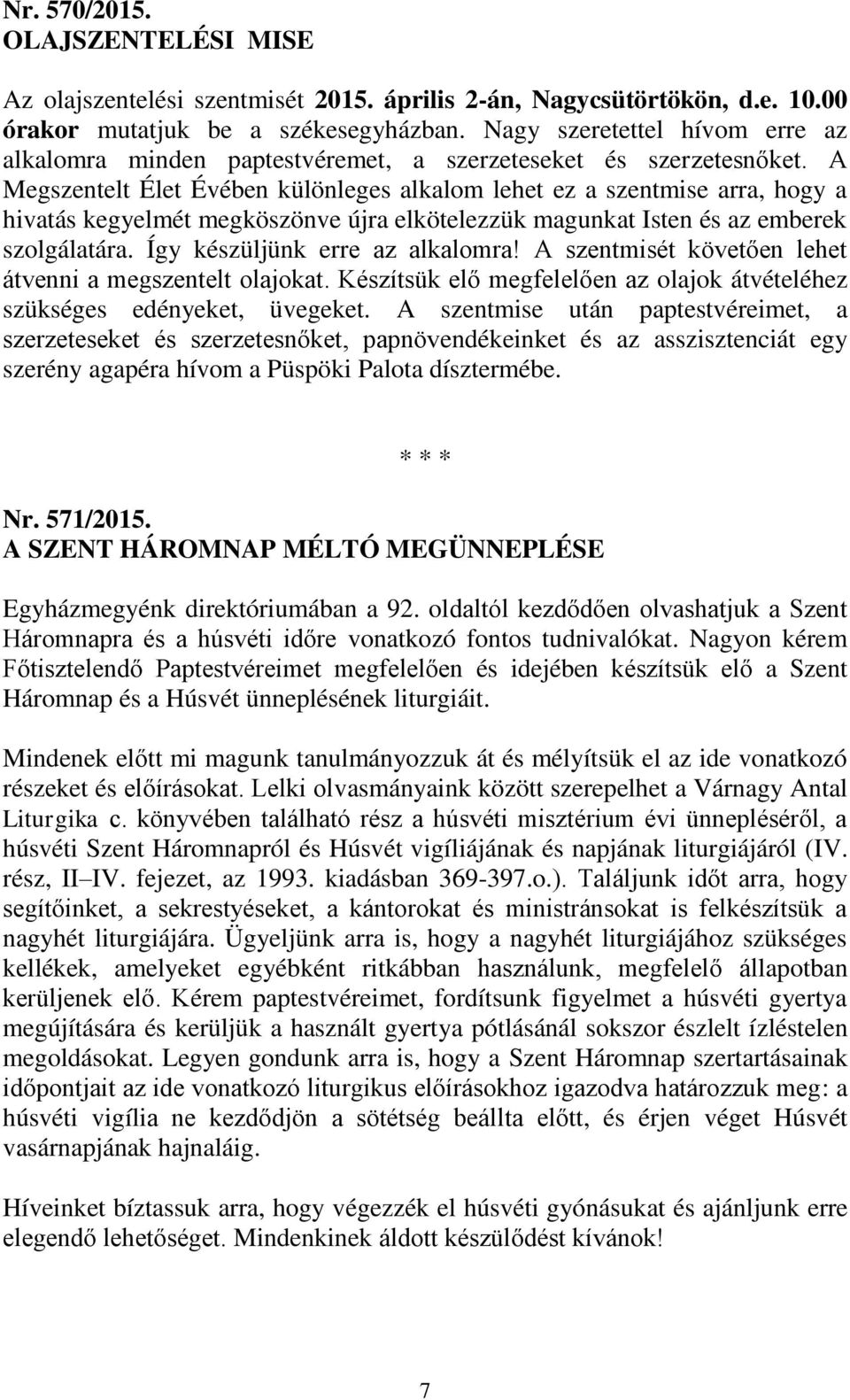 Nr. 570/2015.
OLAJSZENTELÉSI MISE

Az olajszentelési szentmisét 2015. április 2-án, Nagycsütörtökön, d.e. 10.00 órakor mutatjuk be a székesegyházban. Nagy szeretettel hívom erre az alkalomra minden paptestvéremet, a szerzeteseket és szerzetesnőket. A Megszentelt Élet Évében különleges alkalom lehet ez a szentmise arra, hogy a hivatás kegyelmét megköszönve újra elkötelezzük magunkat Isten és az emberek szolgálatára. Így készüljünk erre az alkalomra! A szentmisét követően lehet átvenni a megszentelt olajokat. Készítsük elő megfelelően az olajok átvételéhez szükséges edényeket, üvegeket. A szentmise után paptestvéreimet, a szerzeteseket és szerzetesnőket, papnövendékeinket és az asszisztenciát egy szerény agapéra hívom a Püspöki Palota dísztermébe.

* * *

Nr. 571/2015.
A SZENT HÁROMNAP MÉLTÓ MEGÜNNEPLÉSE

Egyházmegyénk direktóriumában a 92. oldaltól kezdődően olvashatjuk a Szent Háromnapra és a húsvéti időre vonatkozó fontos tudnivalókat. Nagyon kérem Főtisztelendő Paptestvéreimet megfelelően és idejében készítsük elő a Szent Háromnap és a Húsvét ünneplésének liturgiáit.

Mindenek előtt mi magunk tanulmányozzuk át és mélyítsük el az ide vonatkozó részeket és előírásokat. Lelki olvasmányaink között szerepelhet a Várnagy Antal Liturgika c. könyvében található rész a húsvéti misztérium évi ünnepléséről, a húsvéti Szent Háromnapról és Húsvét vigíliájának és napjának liturgiájáról (IV. rész, II–IV. fejezet, az 1993. kiadásban 369-397.o.). Találjunk időt arra, hogy segítőinket, a sekrestyéseket, a kántorokat és ministránsokat is felkészítsük a nagyhét liturgiájára. Ügyeljünk arra is, hogy a nagyhét liturgiájához szükséges kellékek, amelyeket egyébként ritkábban használunk, megfelelő állapotban kerüljenek elő. Kérem paptestvéreimet, fordítsunk figyelmet a húsvéti gyertya megújítására és kerüljük a használt gyertya pótlásánál sokszor észlelt ízléstelen megoldásokat. Legyen gondunk arra is, hogy a Szent Háromnap szertartásainak időpontjait az ide vonatkozó liturgikus előírásokhoz igazodva határozzuk meg: a húsvéti vigília ne kezdődjön a sötétség beállta előtt, és érjen véget Húsvét vasárnapjának hajnaláig.

Híveinket bíztassuk arra, hogy végezzék el húsvéti gyónásukat és ajánljunk erre elegendő lehetőséget. Mindenkinek áldott készülődést kívánok!

7